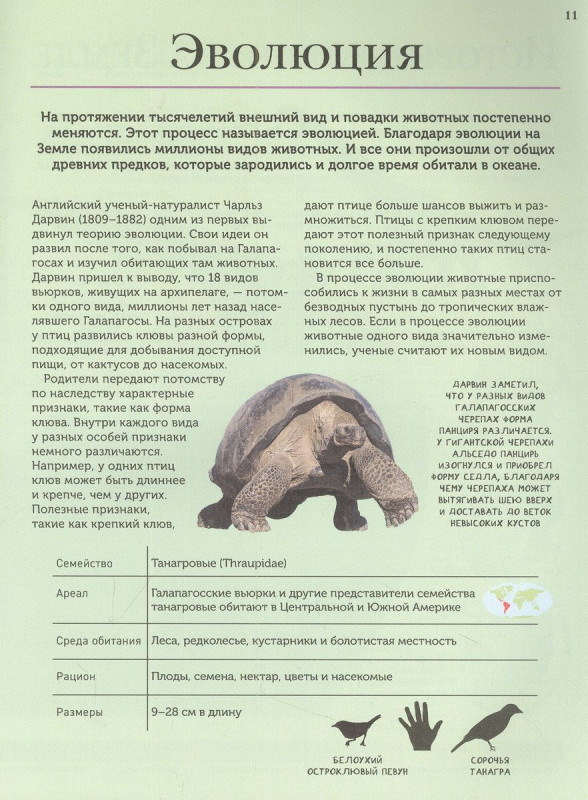 11

Эволюция

На протяжении тысячелетий внешний вид и повадки животных постепенно меняются. Этот процесс называется эволюцией. Благодаря эволюции на Земле появились миллионы видов животных. И все они произошли от общих древних предков, которые зародились и долгое время обитали в океане.

Английский ученый-натуралист Чарльз Дарвин (1809–1882) одним из первых выдвинул теорию эволюции. Свои идеи он развил после того, как побывал на Галапагосах и изучил обитающих там животных. Дарвин пришел к выводу, что 18 видов вьюрков, живущих на архипелаге, — потомки одного вида, миллионы лет назад населявшего Галапагосы. На разных островах у птиц развились клювы разной формы, подходящие для добывания доступной пищи, от кактусов до насекомых.

Родители передают потомству по наследству характерные признаки, такие как форма клюва. Внутри каждого вида у разных особей признаки немного различаются. Например, у одних птиц клюв может быть длиннее и крепче, чем у других. Полезные признаки, такие как крепкий клюв, дают птице больше шансов выжить и размножиться. Птицы с крепким клювом передают этот полезный признак следующему поколению, и постепенно таких птиц становится все больше.

В процессе эволюции животные приспособились к жизни в самых разных местах от безводных пустынь до тропических влажных лесов. Если в процессе эволюции животные одного вида значительно изменились, ученые считают их новым видом.

ДАРВИН ЗАМЕТИЛ, ЧТО У РАЗНЫХ ВИДОВ ГАЛАПАГОССКИХ ЧЕРЕПАХ ФОРМА ПАНЦИРЯ РАЗЛИЧАЕТСЯ. У ГИГАНТСКОЙ ЧЕРЕПАХИ АЛЬСЕДО ПАНЦИРЬ ИЗОГНУЛСЯ И ПРИОБРЕЛ ФОРМУ СЕДЛА, БЛАГОДАРЯ ЧЕМУ ЧЕРЕПАХА МОЖЕТ ВЫТЯГИВАТЬ ШЕЮ ВВЕРХ И ДОСТАВАТЬ ДО ВЕТОК НЕВЫСОКИХ КУСТОВ

| Семейство | Танагровые (Thraupidae) |
|---|---|
| Ареал | Галапагосские вьюрки и другие представители семейства танагровые обитают в Центральной и Южной Америке |
| Среда обитания | Леса, редколесье, кустарники и болотистая местность |
| Рацион | Плоды, семена, нектар, цветы и насекомые |
| Размеры | 9–28 см в длину |

БЕЛОУХИЙ ОСТРОКЛЮВЫЙ ПЕВУН

СОРОЧЬЯ ТАНАГРА